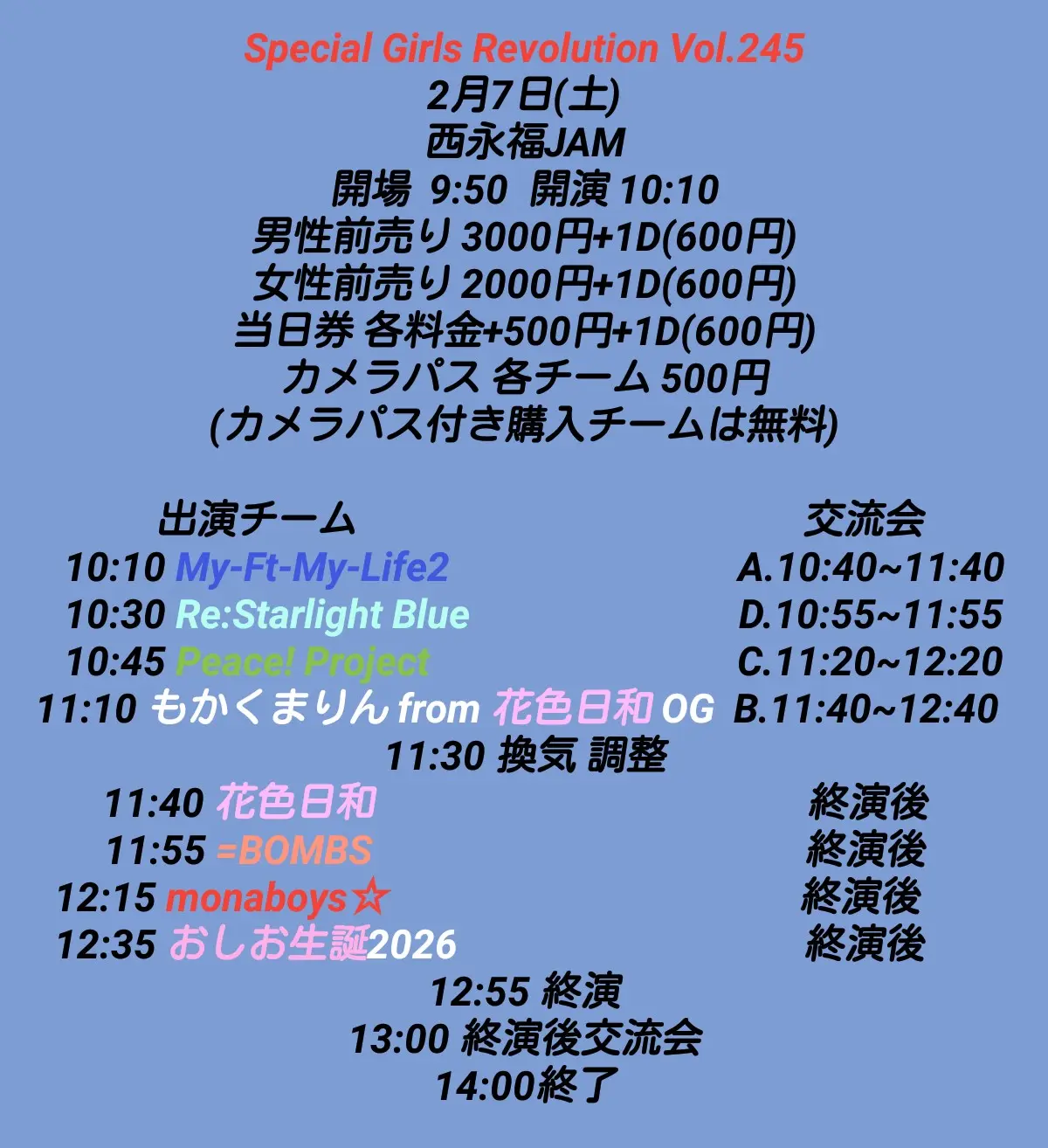 Special Girls Revolution Vol.245
2月7日(土)
西永福JAM
開場 9:50 開演 10:10
男性前売り 3000円+1D(600円)
女性前売り 2000円+1D(600円)
当日券 各料金+500円+1D(600円)
カメラパス 各チーム 500円
(カメラパス付き購入チームは無料)

出演チーム 交流会
10:10 My-Ft-My-Life2 A.10:40~11:40
10:30 Re:Starlight Blue D.10:55~11:55
10:45 Peace! Project C.11:20~12:20
11:10 もかくまりん from 花色日和 OG B.11:40~12:40
11:30 換気 調整
11:40 花色日和 終演後
11:55 =BOMBS 終演後
12:15 monaboys☆ 終演後
12:35 おしお生誕2026 終演後
12:55 終演
13:00 終演後交流会
14:00終了